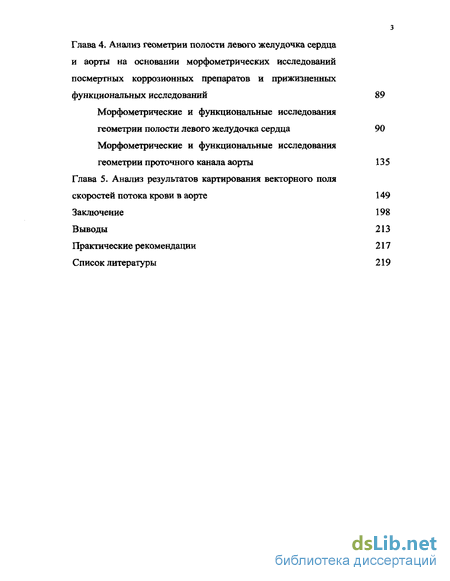 3

Глава 4. Анализ геометрии полости левого желудочка сердца и аорты на основании морфометрических исследований посмертных коррозионных препаратов и прижизненных функциональных исследований 89

Морфометрические и функциональные исследования геометрии полости левого желудочка сердца 90

Морфометрические и функциональные исследования геометрии проточного канала аорты 135

Глава 5. Анализ результатов картирования векторного поля скоростей потока крови в аорте 149

Заключение 198

Выводы 213

Практические рекомендации 217

Список литературы 219

dsLib.net
библиотека диссертаций